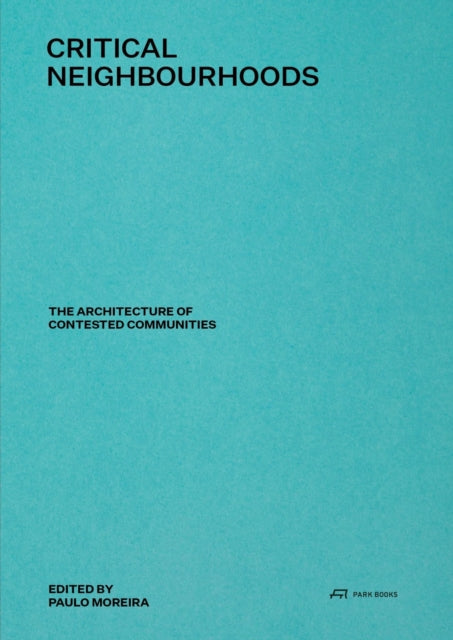 CRITICAL
NEIGHBOURHOODS

THE ARCHITECTURE OF
CONTESTED COMMUNITIES

EDITED BY
PAULO MOREIRA

PARK BOOKS